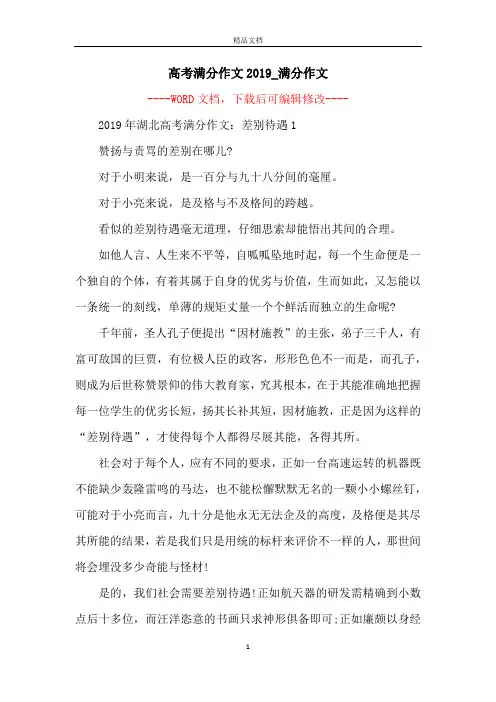 精品文档

高考满分作文2019_满分作文

----WORD文档，下载后可编辑修改----

2019年湖北高考满分作文：差别待遇1

赞扬与责骂的差别在哪儿?

对于小明来说，是一百分与九十八分间的毫厘。

对于小亮来说，是及格与不及格间的跨越。

看似的差别待遇毫无道理，仔细思索却能悟出其间的合理。

如他人言、人生来不平等，自呱呱坠地时起，每一个生命便是一个独自的个体，有着其属于自身的优劣与价值，生而如此，又怎能以一条统一的刻线，单薄的规矩丈量一个个鲜活而独立的生命呢?

千年前，圣人孔子便提出“因材施教”的主张，弟子三千人，有富可敌国的巨贾，有位极人臣的政客，形形色色不一而是，而孔子，则成为后世称赞景仰的伟大教育家，究其根本，在于其能准确地把握每一位学生的优劣长短，扬其长补其短，因材施教，正是因为这样的“差别待遇”，才使得每个人都得尽展其能，各得其所。

社会对于每个人，应有不同的要求，正如一台高速运转的机器既不能缺少轰隆雷鸣的马达，也不能松懈默默无名的一颗小小螺丝钉，可能对于小亮而言，九十分是他永无法企及的高度，及格便是其尽其所能的结果，若是我们只是用统的标杆来评价不一样的人，那世间将会埋没多少奇能与怪材!

是的，我们社会需要差别待遇!正如航天器的研发需精确到小数点后十多位，而汪洋恣意的书画只求神形俱备即可;正如廉颇以身经

1